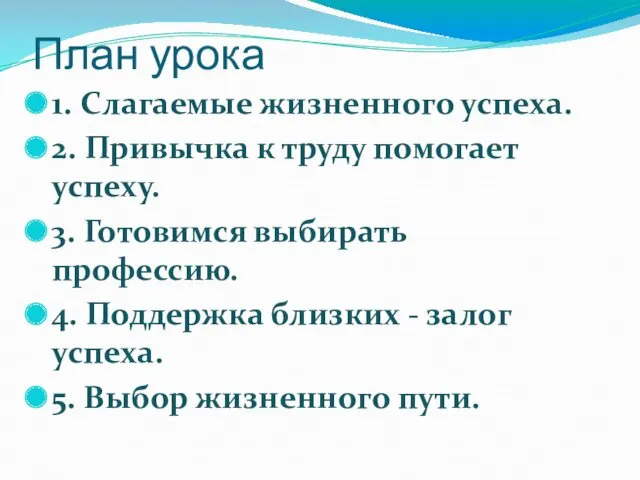 План урока

1. Слагаемые жизненного успеха.

2. Привычка к труду помогает успеху.

3. Готовимся выбирать профессию.

4. Поддержка близких - залог успеха.

5. Выбор жизненного пути.